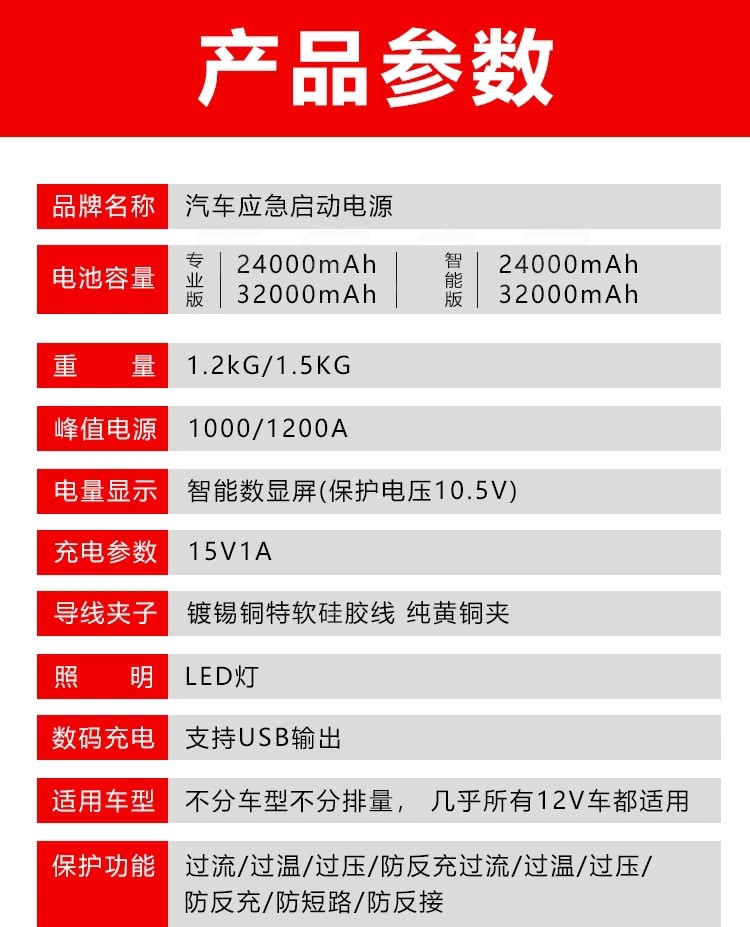 产品参数

品牌名称
汽车应急启动电源

电池容量
专业版
24000mAh
32000mAh
智能版
24000mAh
32000mAh

重 量
1.2kG/1.5KG

峰值电源
1000/1200A

电量显示
智能数显屏(保护电压10.5V)

充电参数
15V1A

导线夹子
镀锡铜特软硅胶线 纯黄铜夹

照 明
LED灯

数码充电
支持USB输出

适用车型
不分车型不分排量， 几乎所有12V车都适用

保护功能
过流/过温/过压/防反充过流/过温/过压/防反充/防短路/防反接